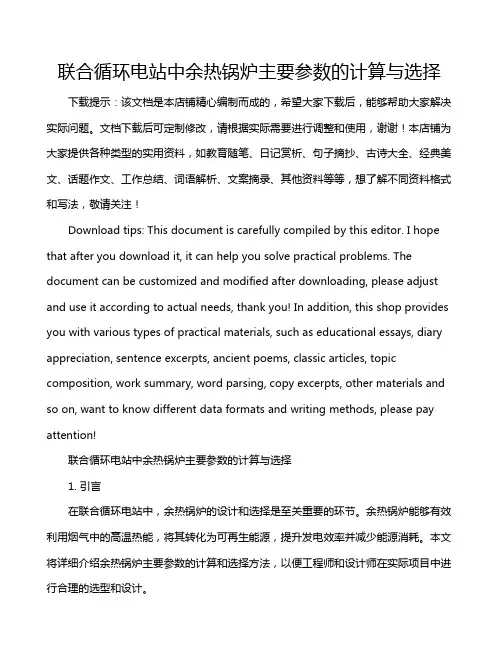 联合循环电站中余热锅炉主要参数的计算与选择

下载提示：该文档是本店铺精心编制而成的，希望大家下载后，能够帮助大家解决实际问题。文档下载后可定制修改，请根据实际需要进行调整和使用，谢谢！本店铺为大家提供各种类型的实用资料，如教育随笔、日记赏析、句子摘抄、古诗大全、经典美文、话题作文、工作总结、词语解析、文案摘录、其他资料等等，想了解不同资料格式和写法，敬请关注！

Download tips: This document is carefully compiled by this editor. I hope that after you download it, it can help you solve practical problems. The document can be customized and modified after downloading, please adjust and use it according to actual needs, thank you! In addition, this shop provides you with various types of practical materials, such as educational essays, diary appreciation, sentence excerpts, ancient poems, classic articles, topic composition, work summary, word parsing, copy excerpts, other materials and so on, want to know different data formats and writing methods, please pay attention!

联合循环电站中余热锅炉主要参数的计算与选择

1. 引言

在联合循环电站中，余热锅炉的设计和选择是至关重要的环节。余热锅炉能够有效利用烟气中的高温热能，将其转化为可再生能源，提升发电效率并减少能源消耗。本文将详细介绍余热锅炉主要参数的计算和选择方法，以便工程师和设计师在实际项目中进行合理的选型和设计。